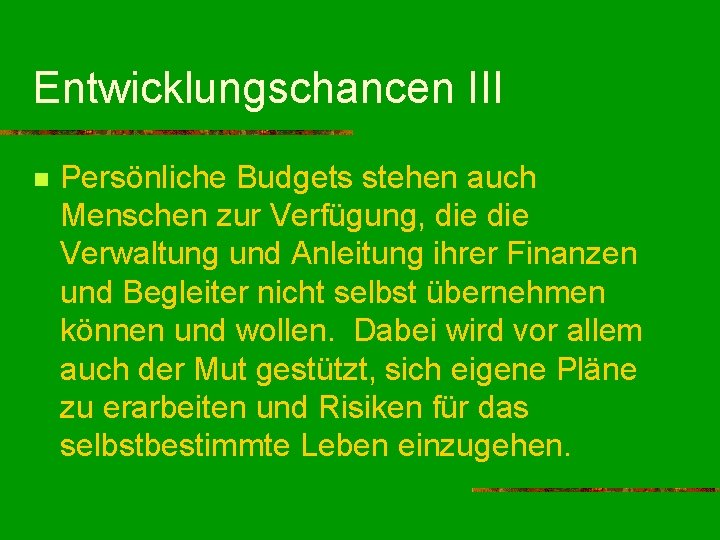 Entwicklungschancen III

Persönliche Budgets stehen auch Menschen zur Verfügung, die die Verwaltung und Anleitung ihrer Finanzen und Begleiter nicht selbst übernehmen können und wollen.  Dabei wird vor allem auch der Mut gestützt, sich eigene Pläne zu erarbeiten und Risiken für das selbstbestimmte Leben einzugehen.